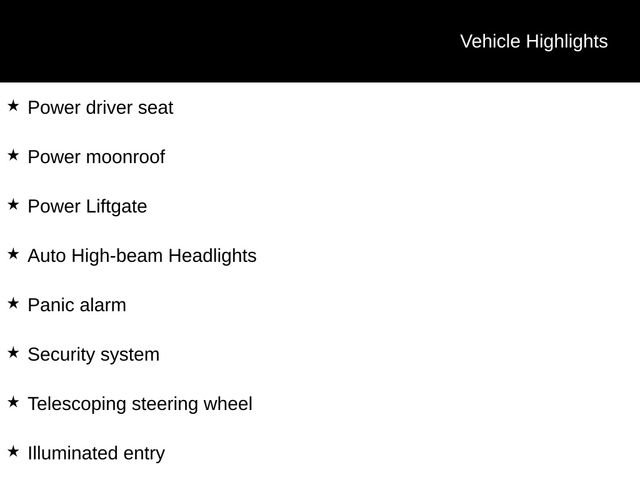 Vehicle Highlights

★ Power driver seat

★ Power moonroof

★ Power Liftgate

★ Auto High-beam Headlights

★ Panic alarm

★ Security system

★ Telescoping steering wheel

★ Illuminated entry